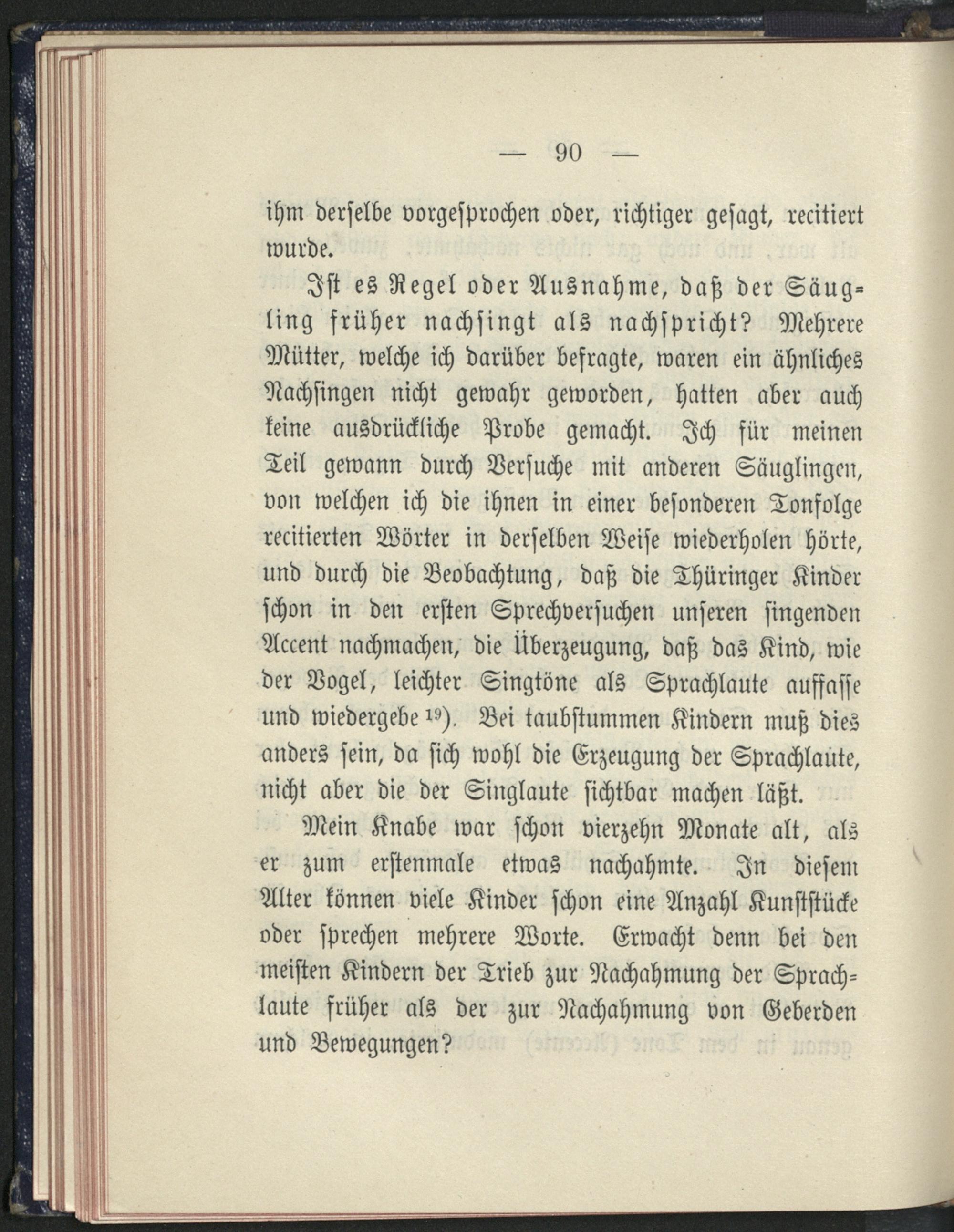 — 90 —

ihm derselbe vorgesprochen oder, richtiger gesagt, recitiert wurde.

Ist es Regel oder Ausnahme, daß der Säugling früher nachsingt als nachspricht? Mehrere Mütter, welche ich darüber befragte, waren ein ähnliches Nachsingen nicht gewahr geworden, hatten aber auch keine ausdrückliche Probe gemacht. Ich für meinen Teil gewann durch Versuche mit anderen Säuglingen, von welchen ich die ihnen in einer besonderen Tonfolge recitierten Wörter in derselben Weise wiederholen hörte, und durch die Beobachtung, daß die Thüringer Kinder schon in den ersten Sprechversuchen unseren singenden Accent nachmachen, die Überzeugung, daß das Kind, wie der Vogel, leichter Singtöne als Sprachlaute auffasse und wiedergebe $^{19}$). Bei taubstummen Kindern muß dies anders sein, da sich wohl die Erzeugung der Sprachlaute, nicht aber die der Singlaute sichtbar machen läßt.

Mein Knabe war schon vierzehn Monate alt, als er zum erstenmale etwas nachahmte. In diesem Alter können viele Kinder schon eine Anzahl Kunststücke oder sprechen mehrere Worte. Erwacht denn bei den meisten Kindern der Trieb zur Nachahmung der Sprachlaute früher als der zur Nachahmung von Geberden und Bewegungen?